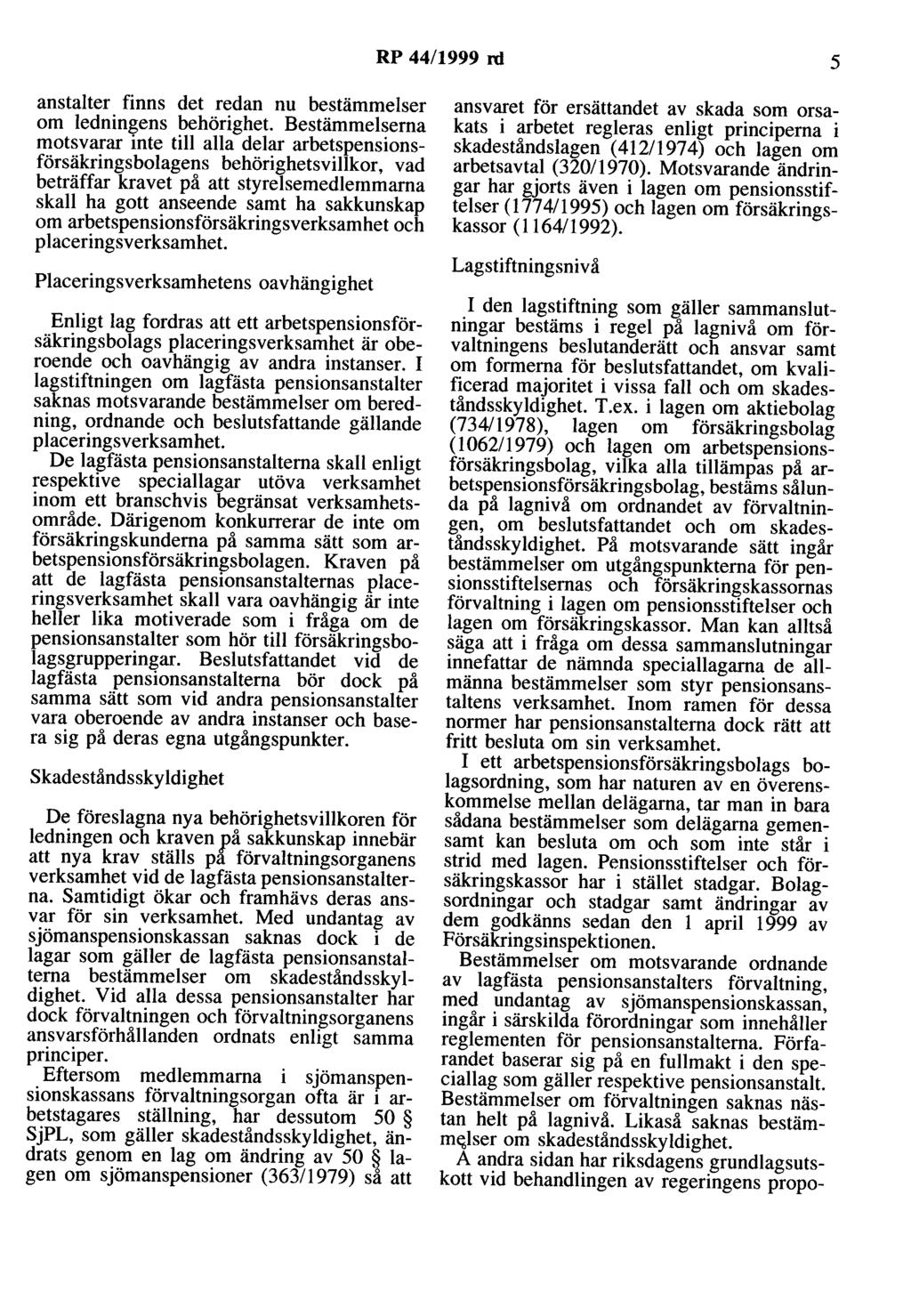 RP 44/1999 rd

5

anstalter finns det redan nu bestämmelser om ledningens behörighet. Bestämmelserna motsvarar inte till alla delar arbetspensionsförsäkringsbolagens behörighetsvillkor, vad beträffar kravet på att styrelsemedlemmarna skall ha gott anseende samt ha sakkunskap om arbetspensionsförsäkringsverksamhet och placeringsverksamhet.

Placeringsverksamhetens oavhängighet

Enligt lag fordras att ett arbetspensionsförsäkringsbolags placeringsverksamhet är oberoende och oavhängig av andra instanser. I lagstiftningen om lagfästa pensionsanstalter saknas motsvarande bestämmelser om beredning, ordnande och beslutsfattande gällande placeringsverksamhet.

De lagfästa pensionsanstalterna skall enligt respektive speciallagar utöva verksamhet inom ett branschvis begränsat verksamhetsområde. Därigenom konkurrerar de inte om försäkringskunderna på samma sätt som arbetspensionsförsäkringsbolagen. Kraven på att de lagfästa pensionsanstalternas placeringsverksamhet skall vara oavhängig är inte heller lika motiverade som i fråga om de pensionsanstalter som hör till försäkringsbolagsgrupperingar. Beslutsfattandet vid de lagfästa pensionsanstalterna bör dock på samma sätt som vid andra pensionsanstalter vara oberoende av andra instanser och basera sig på deras egna utgångspunkter.

Skadeståndsskyldighet

De föreslagna nya behörighetsvillkoren för ledningen och kraven på sakkunskap innebär att nya krav ställs på förvaltningsorganens verksamhet vid de lagfästa pensionsanstalterna. Samtidigt ökar och framhävs deras ansvar för sin verksamhet. Med undantag av sjömanspensionskassan saknas dock i de lagar som gäller de lagfästa pensionsanstalterna bestämmelser om skadeståndsskyldighet. Vid alla dessa pensionsanstalter har dock förvaltningen och förvaltningsorganens ansvarsförhållanden ordnats enligt samma principer.

Eftersom medlemmarna i sjömanspensionskassans förvaltningsorgan ofta är i arbetstagares ställning, har dessutom 50 § SjPL, som gäller skadeståndsskyldighet, ändrats genom en lag om ändring av 50 § lagen om sjömanspensioner (363/1979) så att ansvaret för ersättandet av skada som orsakats i arbetet regleras enligt principerna i skadeståndslagen (412/1974) och lagen om arbetsavtal (320/1970). Motsvarande ändringar har gjorts även i lagen om pensionsstiftelser (1774/1995) och lagen om försäkringskassor (1164/1992).

Lagstiftningsnivå

I den lagstiftning som gäller sammanslutningar bestäms i regel på lagnivå om förvaltningens beslutanderätt och ansvar samt om formerna för beslutsfattandet, om kvalificerad majoritet i vissa fall och om skadeståndsskyldighet. T.ex. i lagen om aktiebolag (734/1978), lagen om försäkringsbolag (1062/1979) och lagen om arbetspensionsförsäkringsbolag, vilka alla tillämpas på arbetspensionsförsäkringsbolag, bestäms sålunda på lagnivå om ordnandet av förvaltningen, om beslutsfattandet och om skadeståndsskyldighet. På motsvarande sätt ingår bestämmelser om utgångspunkterna för pensionsstiftelsernas och försäkringskassornas förvaltning i lagen om pensionsstiftelser och lagen om försäkringskassor. Man kan alltså säga att i fråga om dessa sammanslutningar innefattar de nämnda speciallagarna de allmänna bestämmelser som styr pensionsanstaltens verksamhet. Inom ramen för dessa normer har pensionsanstalterna dock rätt att fritt besluta om sin verksamhet.

I ett arbetspensionsförsäkringsbolags bolagsordning, som har naturen av en överenskommelse mellan delägarna, tar man in bara sådana bestämmelser som delägarna gemensamt kan besluta om och som inte står i strid med lagen. Pensionsstiftelser och försäkringskassor har i stället stadgar. Bolagsordningar och stadgar samt ändringar av dem godkänns sedan den 1 april 1999 av Försäkringsinspektionen.

Bestämmelser om motsvarande ordnande av lagfästa pensionsanstalters förvaltning, med undantag av sjömanspensionskassan, ingår i särskilda förordningar som innehåller reglementen för pensionsanstalterna. Förfarandet baserar sig på en fullmakt i den speciallag som gäller respektive pensionsanstalt. Bestämmelser om förvaltningen saknas nästan helt på lagnivå. Likaså saknas bestämmelser om skadeståndsskyldighet.

Å andra sidan har riksdagens grundlagsutskott vid behandlingen av regeringens propo-